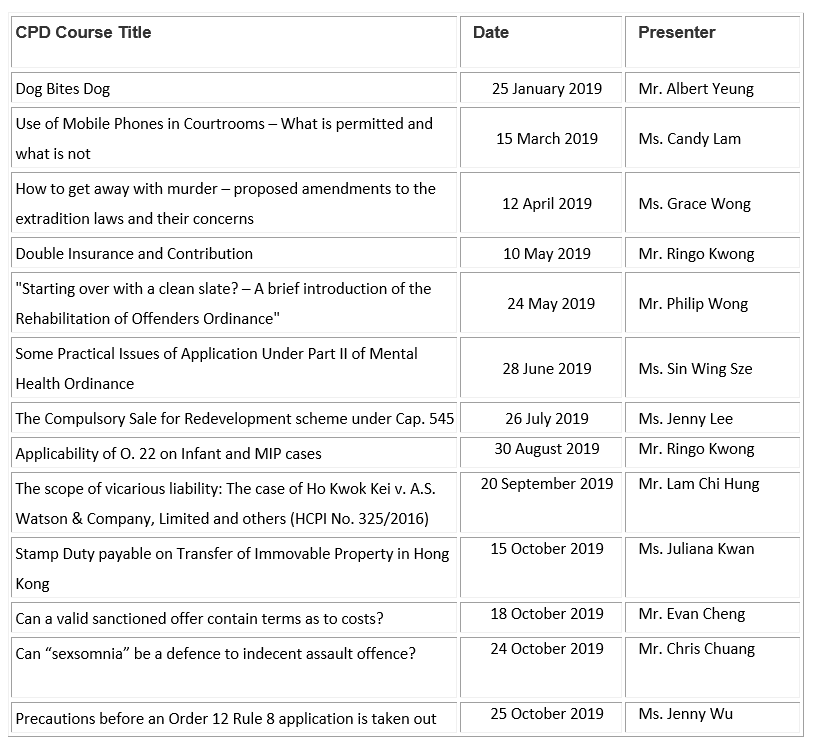 | CPD Course Title | Date | Presenter |
|---|---|---|
| Dog Bites Dog | 25 January 2019 | Mr. Albert Yeung |
| Use of Mobile Phones in Courtrooms – What is permitted and what is not | 15 March 2019 | Ms. Candy Lam |
| How to get away with murder – proposed amendments to the extradition laws and their concerns | 12 April 2019 | Ms. Grace Wong |
| Double Insurance and Contribution | 10 May 2019 | Mr. Ringo Kwong |
| "Starting over with a clean slate? – A brief introduction of the Rehabilitation of Offenders Ordinance" | 24 May 2019 | Mr. Philip Wong |
| Some Practical Issues of Application Under Part II of Mental Health Ordinance | 28 June 2019 | Ms. Sin Wing Sze |
| The Compulsory Sale for Redevelopment scheme under Cap. 545 | 26 July 2019 | Ms. Jenny Lee |
| Applicability of O. 22 on Infant and MIP cases | 30 August 2019 | Mr. Ringo Kwong |
| The scope of vicarious liability: The case of Ho Kwok Kei v. A.S. Watson & Company, Limited and others (HCPI No. 325/2016) | 20 September 2019 | Mr. Lam Chi Hung |
| Stamp Duty payable on Transfer of Immovable Property in Hong Kong | 15 October 2019 | Ms. Juliana Kwan |
| Can a valid sanctioned offer contain terms as to costs? | 18 October 2019 | Mr. Evan Cheng |
| Can “sexsomnia” be a defence to indecent assault offence? | 24 October 2019 | Mr. Chris Chuang |
| Precautions before an Order 12 Rule 8 application is taken out | 25 October 2019 | Ms. Jenny Wu |